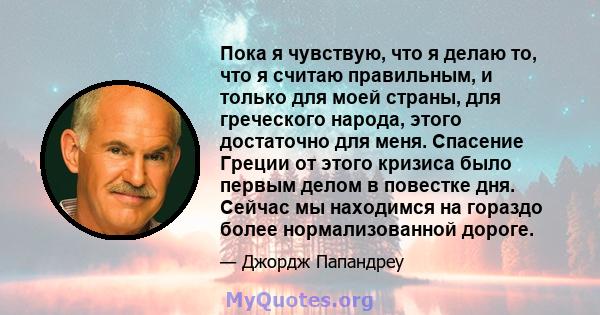 Пока я чувствую, что я делаю то, что я считаю правильным, и только для моей страны, для греческого народа, этого достаточно для меня. Спасение Греции от этого кризиса было первым делом в повестке дня. Сейчас мы находимся на гораздо более нормализованной дороге.

— Джордж Папандреу

MyQuotes.org